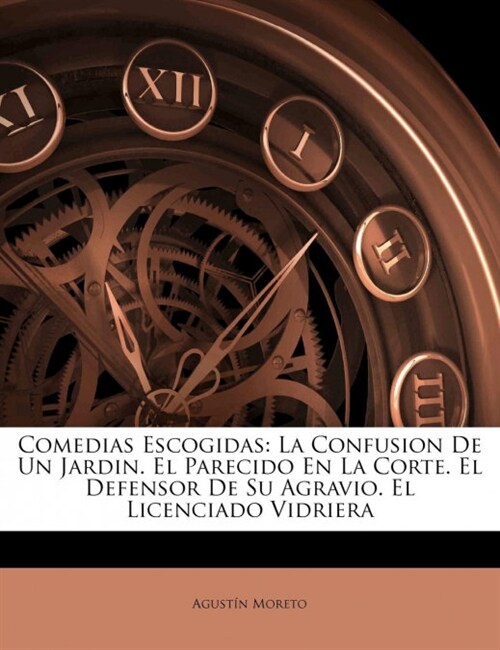 XI XII I II III

Comedias Escogidas: La Confusion De Un Jardin. El Parecido En La Corte. El Defensor De Su Agravio. El Licenciado Vidriera

Agustín Moreto